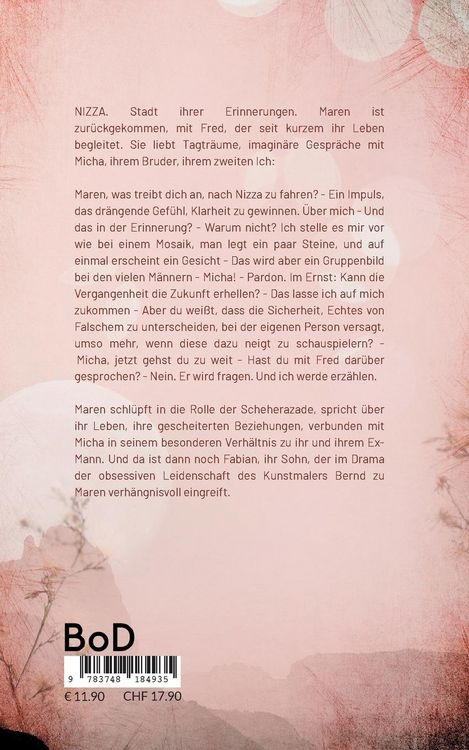 NIZZA. Stadt ihrer Erinnerungen. Maren ist zurückgekommen, mit Fred, der seit kurzem ihr Leben begleitet. Sie liebt Tagträume, imaginäre Gespräche mit Micha, ihrem Bruder, ihrem zweiten Ich:

Maren, was treibt dich an, nach Nizza zu fahren? - Ein Impuls, das drängende Gefühl, Klarheit zu gewinnen. Über mich - Und das in der Erinnerung? - Warum nicht? Ich stelle es mir vor wie bei einem Mosaik, man legt ein paar Steine, und auf einmal erscheint ein Gesicht - Das wird aber ein Gruppenbild bei den vielen Männern - Micha! - Pardon. Im Ernst: Kann die Vergangenheit die Zukunft erhellen? - Das lasse ich auf mich zukommen - Aber du weißt, dass die Sicherheit, Echtes von Falschem zu unterscheiden, bei der eigenen Person versagt, umso mehr, wenn diese dazu neigt zu schauspielern? - Micha, jetzt gehst du zu weit - Hast du mit Fred darüber gesprochen? - Nein. Er wird fragen. Und ich werde erzählen.

Maren schlüpft in die Rolle der Scheherazade, spricht über ihr Leben, ihre gescheiterten Beziehungen, verbunden mit Micha in seinem besonderen Verhältnis zu ihr und ihrem Ex-Mann. Und da ist dann noch Fabian, ihr Sohn, der im Drama der obsessiven Leidenschaft des Kunstmalers Bernd zu Maren verhängnisvoll eingreift.

BoD

9 783748 184935

€ 11.90 CHF 17.90